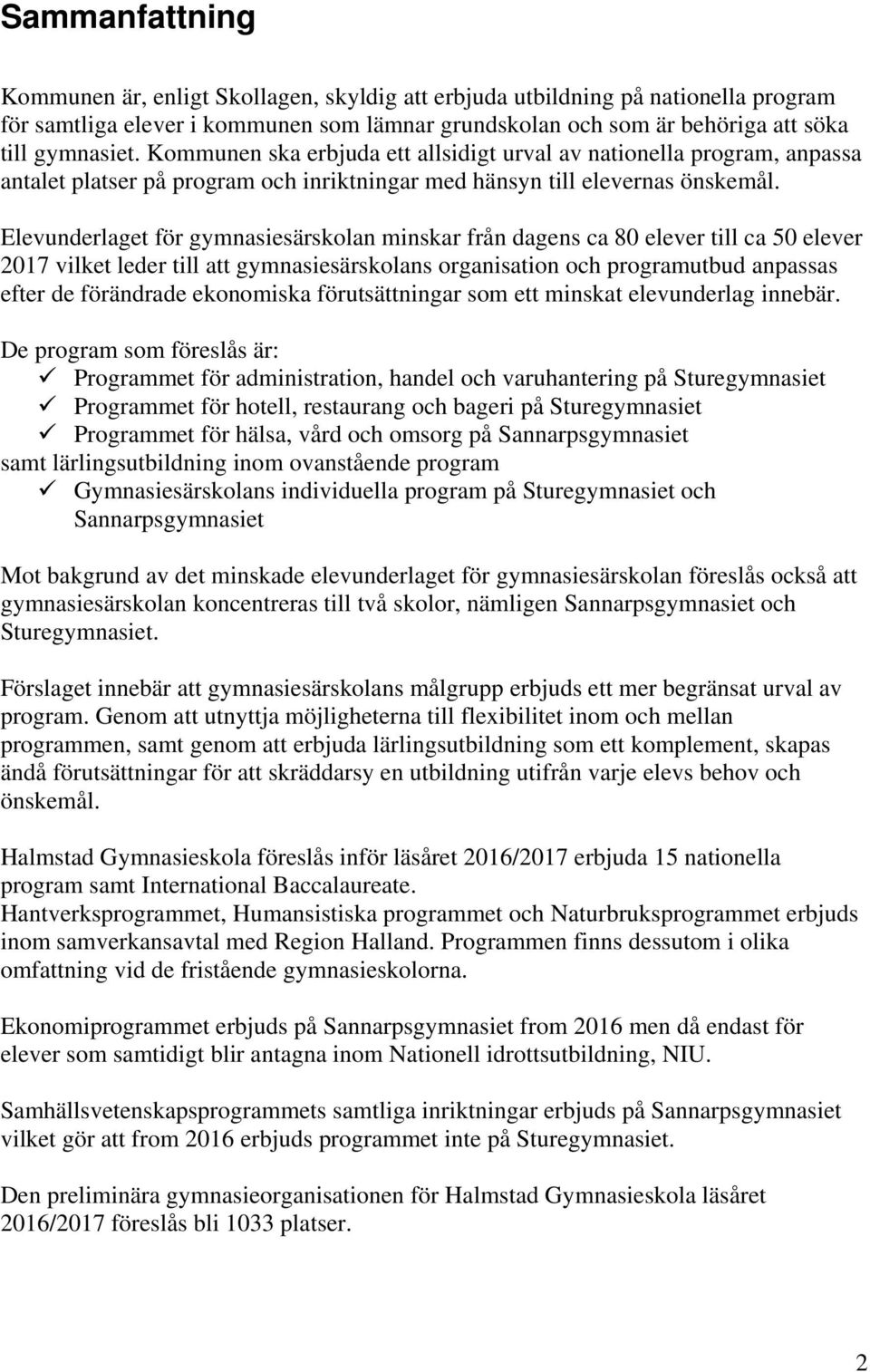 Sammanfattning

Kommunen är, enligt Skollagen, skyldig att erbjuda utbildning på nationella program för samtliga elever i kommunen som lämnar grundskolan och som är behöriga att söka till gymnasiet. Kommunen ska erbjuda ett allsidigt urval av nationella program, anpassa antalet platser på program och inriktningar med hänsyn till elevernas önskemål.

Elevunderlaget för gymnasiesärskolan minskar från dagens ca 80 elever till ca 50 elever 2017 vilket leder till att gymnasiesärskolans organisation och programutbud anpassas efter de förändrade ekonomiska förutsättningar som ett minskat elevunderlag innebär.

De program som föreslås är:
✓ Programmet för administration, handel och varuhantering på Sturegymnasiet
✓ Programmet för hotell, restaurang och bageri på Sturegymnasiet
✓ Programmet för hälsa, vård och omsorg på Sannarpsgymnasiet
samt lärlingsutbildning inom ovanstående program
✓ Gymnasiesärskolans individuella program på Sturegymnasiet och Sannarpsgymnasiet

Mot bakgrund av det minskade elevunderlaget för gymnasiesärskolan föreslås också att gymnasiesärskolan koncentreras till två skolor, nämligen Sannarpsgymnasiet och Sturegymnasiet.

Förslaget innebär att gymnasiesärskolans målgrupp erbjuds ett mer begränsat urval av program. Genom att utnyttja möjligheterna till flexibilitet inom och mellan programmen, samt genom att erbjuda lärlingsutbildning som ett komplement, skapas ändå förutsättningar för att skräddarsy en utbildning utifrån varje elevs behov och önskemål.

Halmstad Gymnasieskola föreslås inför läsåret 2016/2017 erbjuda 15 nationella program samt International Baccalaureate.
Hantverksprogrammet, Humansistiska programmet och Naturbruksprogrammet erbjuds inom samverkansavtal med Region Halland. Programmen finns dessutom i olika omfattning vid de fristående gymnasieskolorna.

Ekonomiprogrammet erbjuds på Sannarpsgymnasiet from 2016 men då endast för elever som samtidigt blir antagna inom Nationell idrottsutbildning, NIU.

Samhällsvetenskapsprogrammets samtliga inriktningar erbjuds på Sannarpsgymnasiet vilket gör att from 2016 erbjuds programmet inte på Sturegymnasiet.

Den preliminära gymnasieorganisationen för Halmstad Gymnasieskola läsåret 2016/2017 föreslås bli 1033 platser.

2